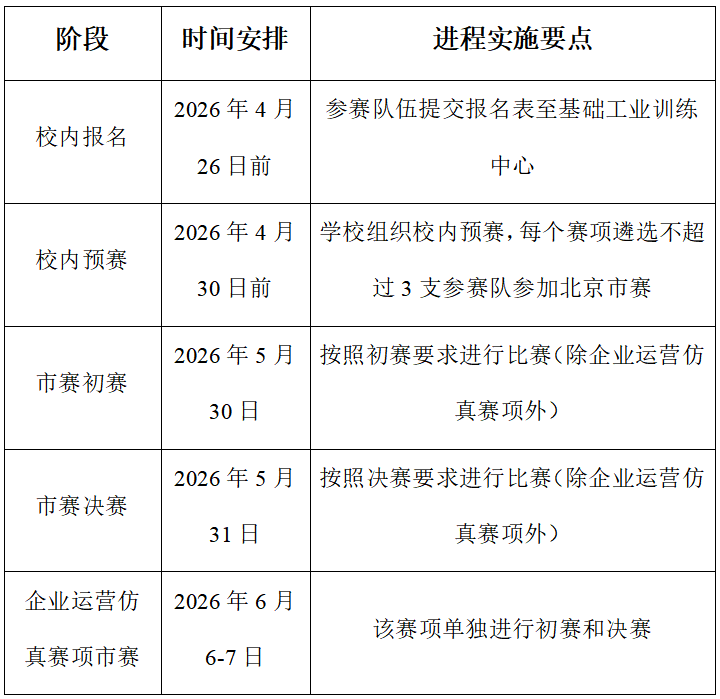 | 阶段 | 时间安排 | 进程实施要点 |
|---|---|---|
| 校内报名 | 2026 年 4 月 26 日前 | 参赛队伍提交报名表至基础工业训练中心 |
| 校内预赛 | 2026 年 4 月 30 日前 | 学校组织校内预赛，每个赛项遴选不超过 3 支参赛队参加北京市赛 |
| 市赛初赛 | 2026 年 5 月 30 日 | 按照初赛要求进行比赛（除企业运营仿真赛项外） |
| 市赛决赛 | 2026 年 5 月 31 日 | 按照决赛要求进行比赛（除企业运营仿真赛项外） |
| 企业运营仿真赛项市赛 | 2026 年 6 月 6-7 日 | 该赛项单独进行初赛和决赛 |